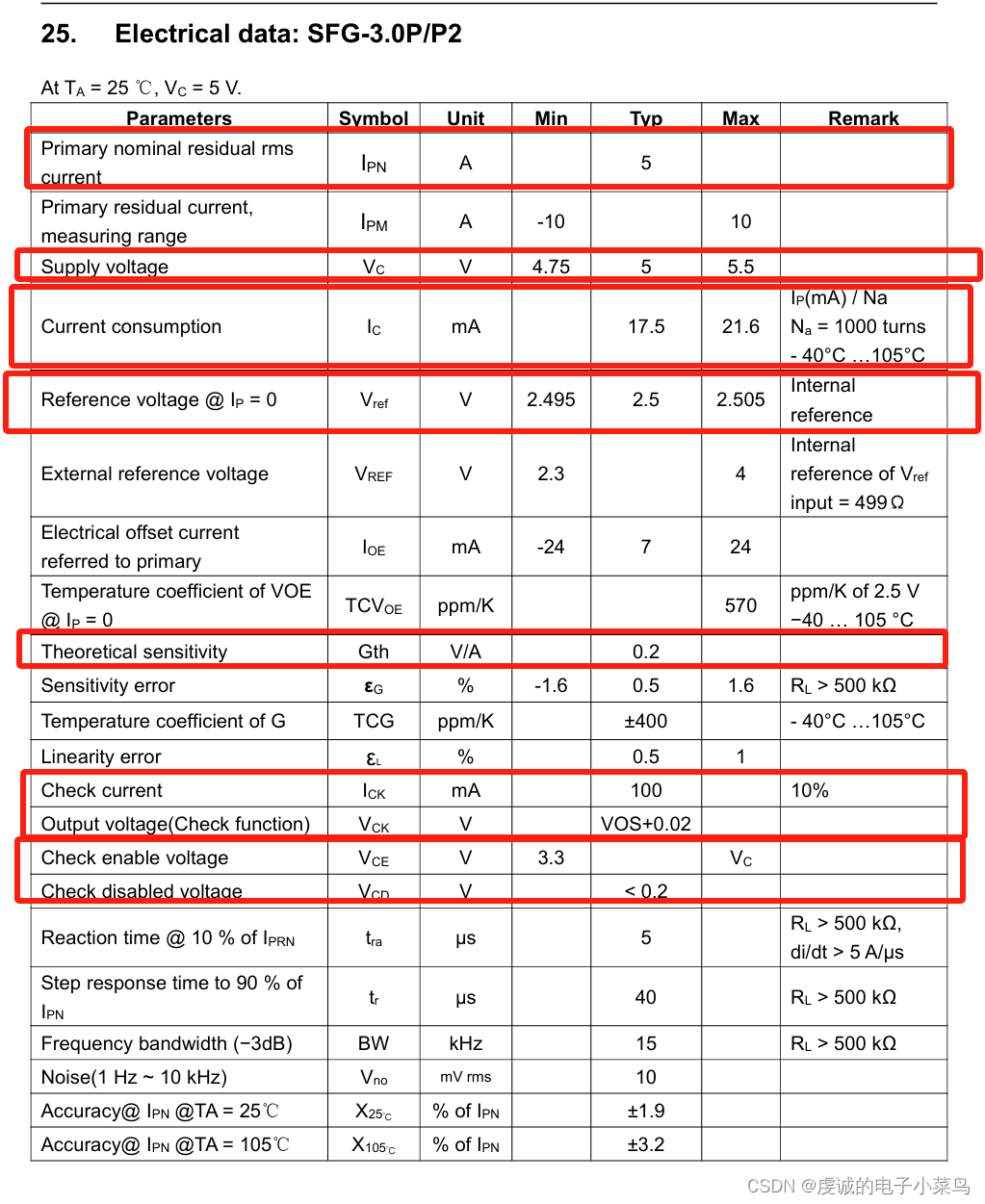 25. Electrical data: SFG-3.0P/P2

At $T_A$ = 25 ℃, $V_C$ = 5 V.

| Parameters | Symbol | Unit | Min | Typ | Max | Remark |
|---|---|---|---|---|---|---|
| Primary nominal residual rms current | $I_{PN}$ | A | | 5 | | |
| Primary residual current, measuring range | $I_{PM}$ | A | -10 | | 10 | |
| Supply voltage | $V_C$ | V | 4.75 | 5 | 5.5 | |
| Current consumption | $I_C$ | mA | | 17.5 | 21.6 | $I_P$(mA) / Na $N_a$ = 1000 turns - 40°C …105°C |
| Reference voltage @ $I_P$ = 0 | $V_{ref}$ | V | 2.495 | 2.5 | 2.505 | Internal reference |
| External reference voltage | $V_{REF}$ | V | 2.3 | | 4 | Internal reference of $V_{ref}$ input = 499 Ω |
| Electrical offset current referred to primary | $I_{OE}$ | mA | -24 | 7 | 24 | |
| Temperature coefficient of VOE @ $I_P$ = 0 | $TCV_{OE}$ | ppm/K | | | 570 | ppm/K of 2.5 V −40 … 105 °C |
| Theoretical sensitivity | Gth | V/A | | 0.2 | | |
| Sensitivity error | $\varepsilon_G$ | % | -1.6 | 0.5 | 1.6 | $R_L$ > 500 kΩ |
| Temperature coefficient of G | TCG | ppm/K | | ±400 | | - 40°C …105°C |
| Linearity error | $\varepsilon_L$ | % | | 0.5 | 1 | |
| Check current | $I_{CK}$ | mA | | 100 | | 10% |
| Output voltage(Check function) | $V_{CK}$ | V | | VOS+0.02 | | |
| Check enable voltage | $V_{CE}$ | V | 3.3 | | $V_C$ | |
| Check disabled voltage | $V_{CD}$ | V | | < 0.2 | | |
| Reaction time @ 10 % of $I_{PRN}$ | $t_{ra}$ | μs | | 5 | | $R_L$ > 500 kΩ, di/dt > 5 A/μs |
| Step response time to 90 % of $I_{PN}$ | $t_r$ | μs | | 40 | | $R_L$ > 500 kΩ |
| Frequency bandwidth (−3dB) | BW | kHz | | 15 | | $R_L$ > 500 kΩ |
| Noise(1 Hz ~ 10 kHz) | $V_{no}$ | mV rms | | 10 | | |
| Accuracy@ $I_{PN}$ @TA = 25℃ | $X_{25℃}$ | % of $I_{PN}$ | | ±1.9 | | |
| Accuracy@ $I_{PN}$ @TA = 105℃ | $X_{105℃}$ | % of $I_{PN}$ | | ±3.2 | | |

CSDN @虔诚的电子小菜鸟